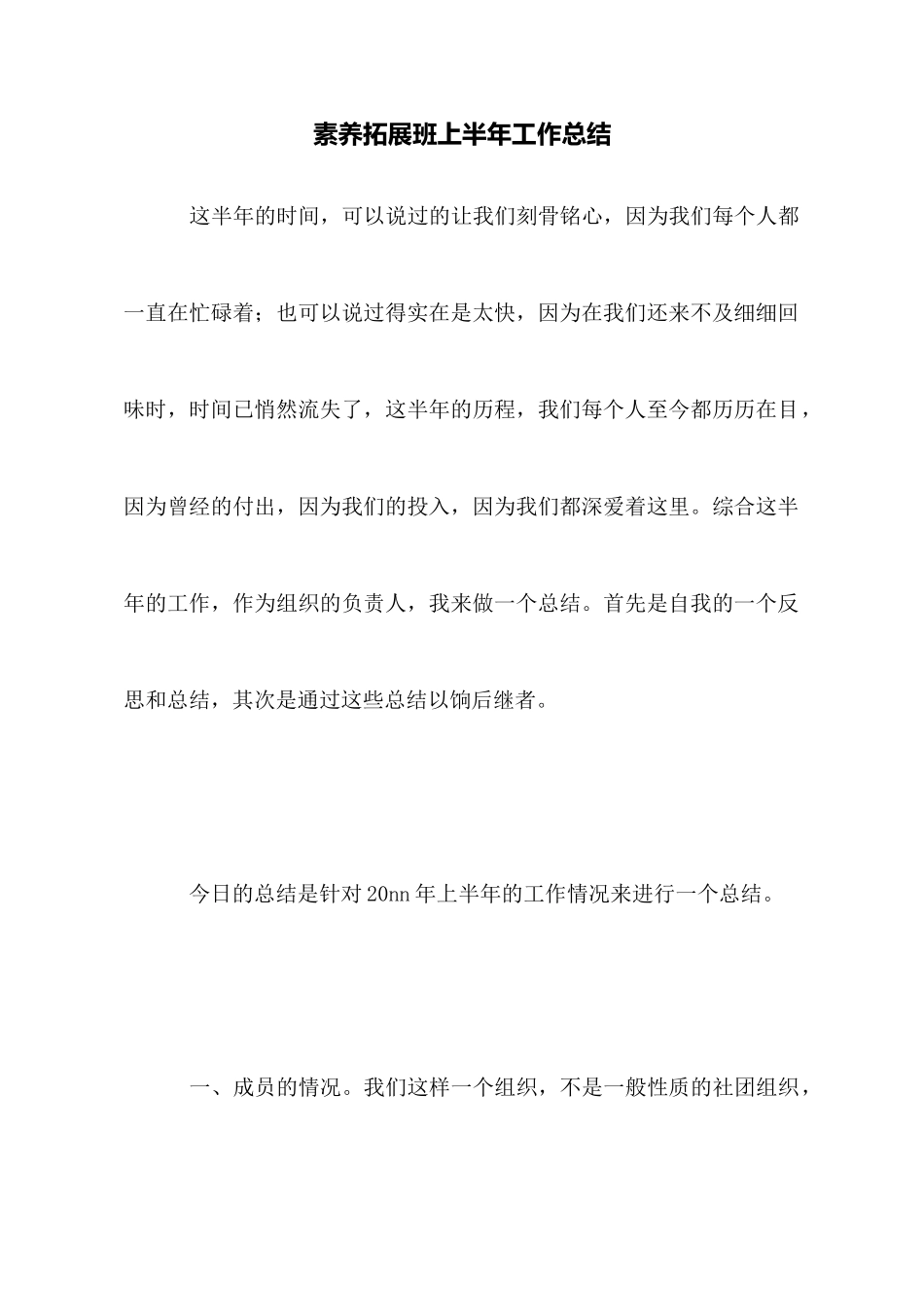 素养拓展班上半年工作总结

这半年的时间，可以说过的让我们刻骨铭心，因为我们每个人都一直在忙碌着；也可以说过得实在是太快，因为在我们还来不及细细回味时，时间已悄然流失了，这半年的历程，我们每个人至今都历历在目，因为曾经的付出，因为我们的投入，因为我们都深爱着这里。综合这半年的工作，作为组织的负责人，我来做一个总结。首先是自我的一个反思和总结，其次是通过这些总结以饷后继者。

今日的总结是针对20nn年上半年的工作情况来进行一个总结。

一、成员的情况。我们这样一个组织，不是一般性质的社团组织，